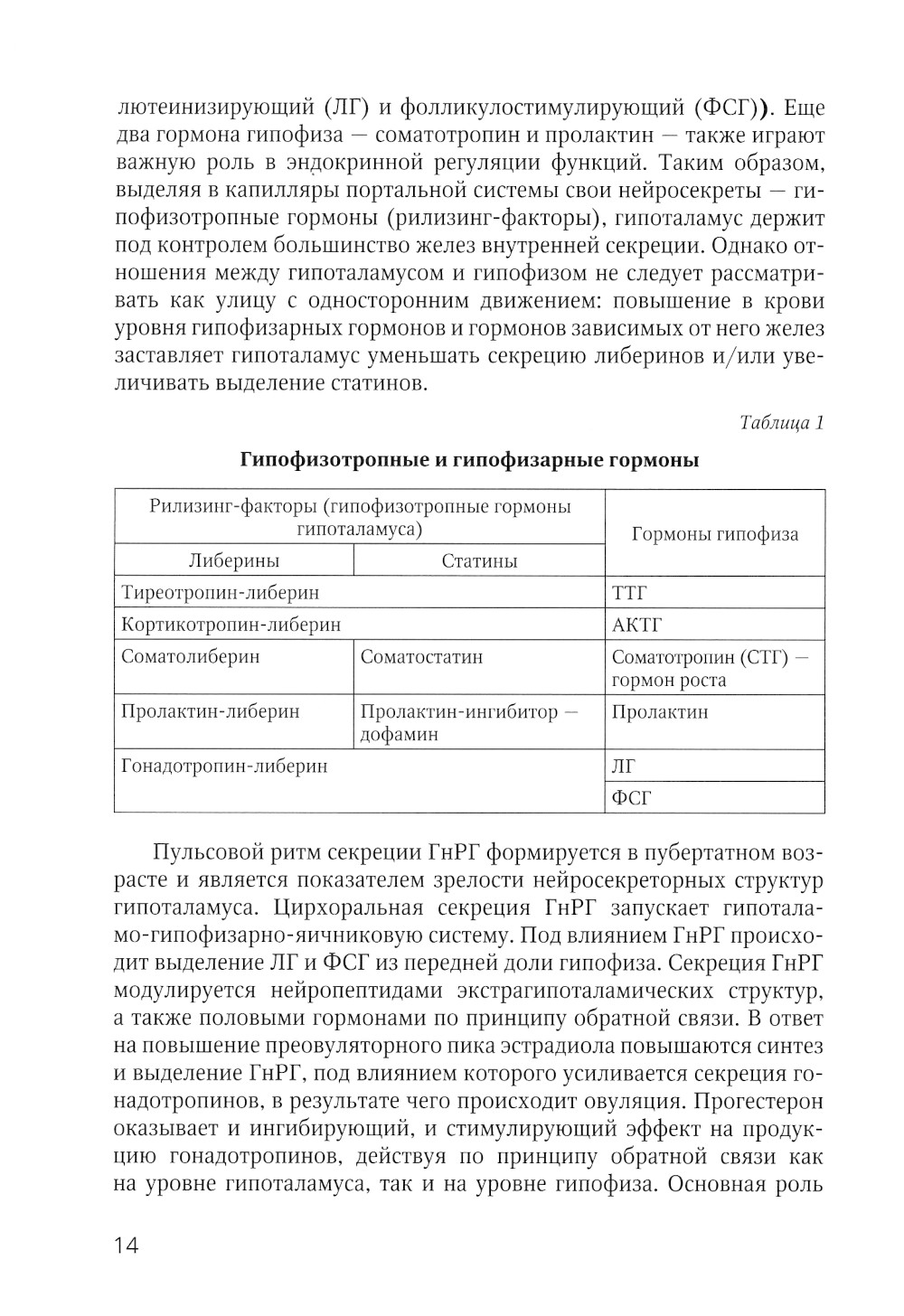 лютеинизирующий (ЛГ) и фолликулостимулирующий (ФСГ)). Еще два гормона гипофиза — соматотропин и пролактин — также играют важную роль в эндокринной регуляции функций. Таким образом, выделяя в капилляры портальной системы свои нейросекреты — гипофизотропные гормоны (рилизинг-факторы), гипоталамус держит под контролем большинство желез внутренней секреции. Однако отношения между гипоталамусом и гипофизом не следует рассматривать как улицу с односторонним движением: повышение в крови уровня гипофизарных гормонов и гормонов зависимых от него желез заставляет гипоталамус уменьшать секрецию либеринов и/или увеличивать выделение статинов.

Таблица 1

Гипофизотропные и гипофизарные гормоны

| Рилизинг-факторы (гипофизотропные гормоны гипоталамуса) | | Гормоны гипофиза |
|---|---|---|
| Либерины | Статины | |
| Тиреотропин-либерин | | ТТГ |
| Кортикотропин-либерин | | АКТГ |
| Соматолиберин | Соматостатин | Соматотропин (СТГ) — гормон роста |
| Пролактин-либерин | Пролактин-ингибитор — дофамин | Пролактин |
| Гонадотропин-либерин | | ЛГ |
| | | ФСГ |

Пульсовой ритм секреции ГнРГ формируется в пубертатном возрасте и является показателем зрелости нейросекреторных структур гипоталамуса. Цирхоральная секреция ГнРГ запускает гипоталамо-гипофизарно-яичниковую систему. Под влиянием ГнРГ происходит выделение ЛГ и ФСГ из передней доли гипофиза. Секреция ГнРГ модулируется нейропептидами экстрагипоталамических структур, а также половыми гормонами по принципу обратной связи. В ответ на повышение преовуляторного пика эстрадиола повышаются синтез и выделение ГнРГ, под влиянием которого усиливается секреция гонадотропинов, в результате чего происходит овуляция. Прогестерон оказывает и ингибирующий, и стимулирующий эффект на продукцию гонадотропинов, действуя по принципу обратной связи как на уровне гипоталамуса, так и на уровне гипофиза. Основная роль

14